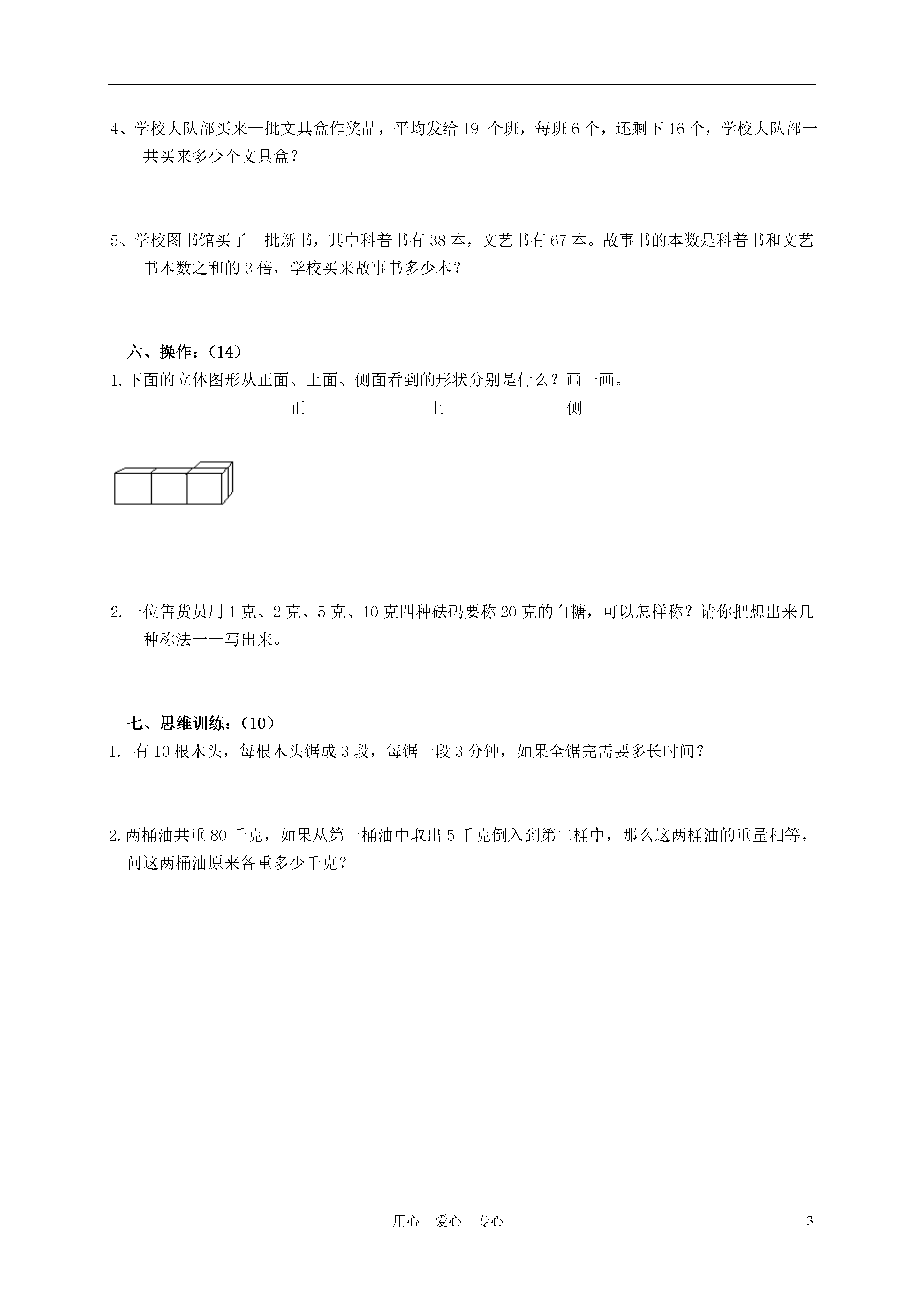 4、学校大队部买来一批文具盒作奖品，平均发给 19 个班，每班 6 个，还剩下 16 个，学校大队部一共买来多少个文具盒？

5、学校图书馆买了一批新书，其中科普书有 38 本，文艺书有 67 本。故事书的本数是科普书和文艺书本数之和的 3 倍，学校买来故事书多少本？

六、操作：（14）

1.下面的立体图形从正面、上面、侧面看到的形状分别是什么？画一画。

正 上 侧

2.一位售货员用 1 克、2 克、5 克、10 克四种砝码要称 20 克的白糖，可以怎样称？请你把想出来几种称法一一写出来。

七、思维训练：（10）

1. 有 10 根木头，每根木头锯成 3 段，每锯一段 3 分钟，如果全锯完需要多长时间？

2.两桶油共重 80 千克，如果从第一桶油中取出 5 千克倒入到第二桶中，那么这两桶油的重量相等，问这两桶油原来各重多少千克？

用心 爱心 专心 3